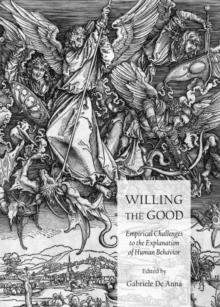 WILLING THE GOOD

Empirical Challenges to the Explanation of Human Behavior

Edited by

Gabriele De Anna